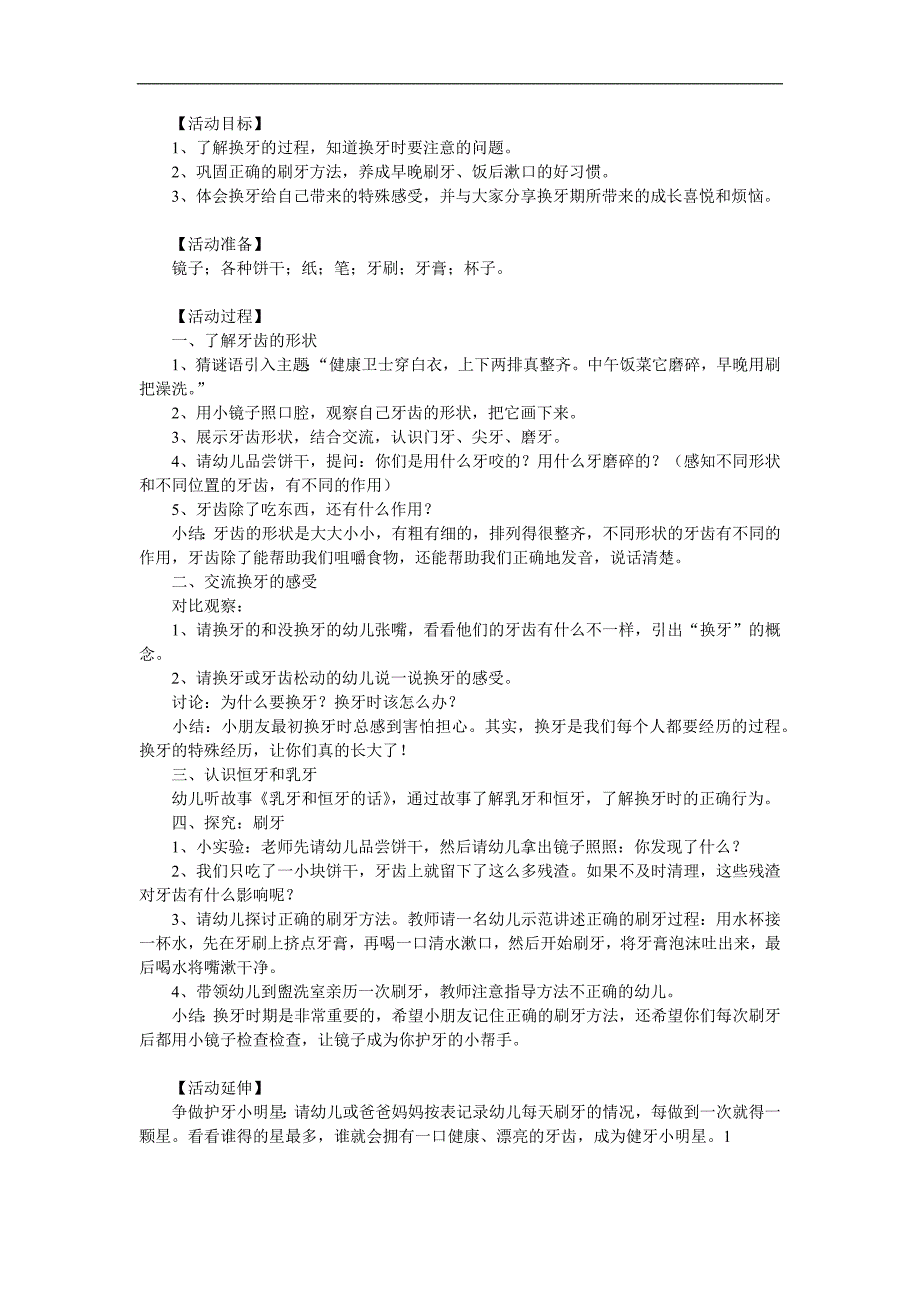 【活动目标】
1、了解换牙的过程，知道换牙时要注意的问题。
2、巩固正确的刷牙方法，养成早晚刷牙、饭后漱口的好习惯。
3、体会换牙给自己带来的特殊感受，并与大家分享换牙期所带来的成长喜悦和烦恼。

【活动准备】
镜子；各种饼干；纸；笔；牙刷；牙膏；杯子。

【活动过程】
一、了解牙齿的形状
1、猜谜语引入主题“健康卫士穿白衣，上下两排真整齐。中午饭菜它磨碎，早晚用刷把澡洗。”
2、用小镜子照口腔，观察自己牙齿的形状，把它画下来。
3、展示牙齿形状，结合交流，认识门牙、尖牙、磨牙。
4、请幼儿品尝饼干，提问：你们是用什么牙咬的？用什么牙磨碎的？（感知不同形状和不同位置的牙齿，有不同的作用）
5、牙齿除了吃东西，还有什么作用？
小结：牙齿的形状是大大小小，有粗有细的，排列得很整齐，不同形状的牙齿有不同的作用，牙齿除了能帮助我们咀嚼食物，还能帮助我们正确地发音，说话清楚。
二、交流换牙的感受
对比观察：
1、请换牙的和没换牙的幼儿张嘴，看看他们的牙齿有什么不一样，引出“换牙”的概念。
2、请换牙或牙齿松动的幼儿说一说换牙的感受。
讨论：为什么要换牙？换牙时该怎么办？
小结：小朋友最初换牙时总感到害怕担心。其实，换牙是我们每个人都要经历的过程。换牙的特殊经历，让你们真的长大了！
三、认识恒牙和乳牙
幼儿听故事《乳牙和恒牙的话》，通过故事了解乳牙和恒牙，了解换牙时的正确行为。
四、探究：刷牙
1、小实验：老师先请幼儿品尝饼干，然后请幼儿拿出镜子照照：你发现了什么？
2、我们只吃了一小块饼干，牙齿上就留下了这么多残渣。如果不及时清理，这些残渣对牙齿有什么影响呢？
3、请幼儿探讨正确的刷牙方法。教师请一名幼儿示范讲述正确的刷牙过程：用水杯接一杯水，先在牙刷上挤点牙膏，再喝一口清水漱口，然后开始刷牙，将牙膏泡沫吐出来，最后喝水将嘴漱干净。
4、带领幼儿到盥洗室亲历一次刷牙，教师注意指导方法不正确的幼儿。
小结：换牙时期是非常重要的，希望小朋友记住正确的刷牙方法，还希望你们每次刷牙后都用小镜子检查检查，让镜子成为你护牙的小帮手。

【活动延伸】
争做护牙小明星：请幼儿或爸爸妈妈按表记录幼儿每天刷牙的情况，每做到一次就得一颗星。看看谁得的星最多，谁就会拥有一口健康、漂亮的牙齿，成为健牙小明星。1